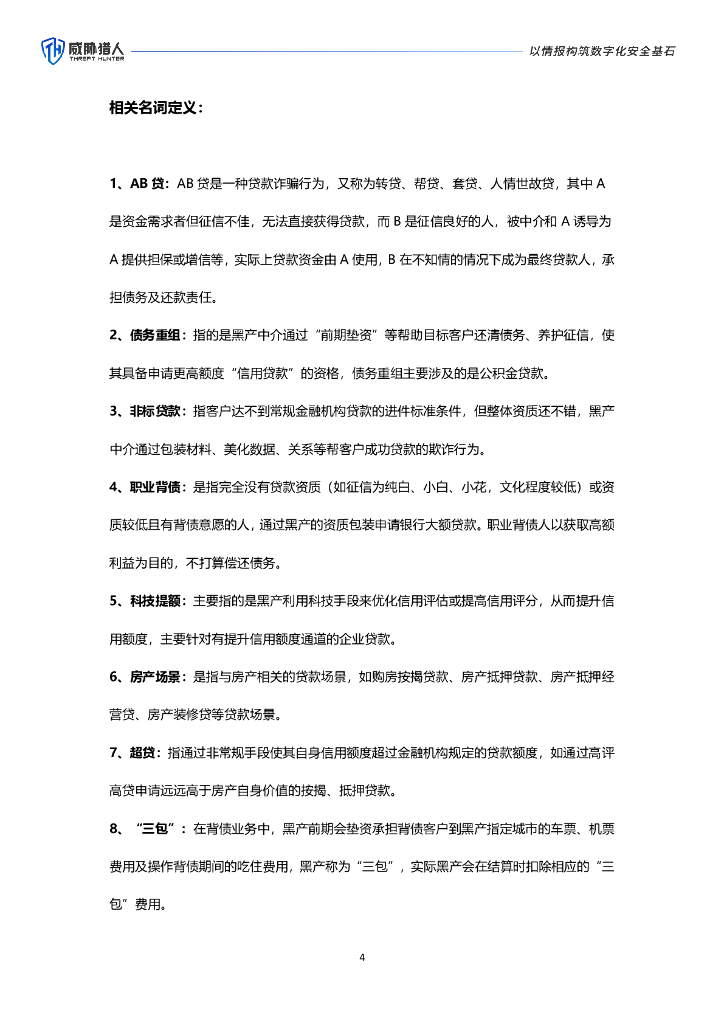 威胁猎人 THREAT HUNTER

以情报构筑数字化安全基石

相关名词定义：

1、AB 贷：AB 贷是一种贷款诈骗行为，又称为转贷、帮贷、套贷、人情世故贷，其中 A 是资金需求者但征信不佳，无法直接获得贷款，而 B 是征信良好的人，被中介和 A 诱导为 A 提供担保或增信等，实际上贷款资金由 A 使用，B 在不知情的情况下成为最终贷款人，承担债务及还款责任。

2、债务重组：指的是黑产中介通过“前期垫资”等帮助目标客户还清债务、养护征信，使其具备申请更高额度“信用贷款”的资格，债务重组主要涉及的是公积金贷款。

3、非标贷款：指客户达不到常规金融机构贷款的进件标准条件，但整体资质还不错，黑产中介通过包装材料、美化数据、关系等帮客户成功贷款的欺诈行为。

4、职业背债：是指完全没有贷款资质（如征信为纯白、小白、小花，文化程度较低）或资质较低且有背债意愿的人，通过黑产的资质包装申请银行大额贷款。职业背债人以获取高额利益为目的，不打算偿还债务。

5、科技提额：主要指的是黑产利用科技手段来优化信用评估或提高信用评分，从而提升信用额度，主要针对有提升信用额度通道的企业贷款。

6、房产场景：是指与房产相关的贷款场景，如购房按揭贷款、房产抵押贷款、房产抵押经营贷、房产装修贷等贷款场景。

7、超贷：指通过非常规手段使其自身信用额度超过金融机构规定的贷款额度，如通过高评高贷申请远远高于房产自身价值的按揭、抵押贷款。

8、“三包”：在背债业务中，黑产前期会垫资承担背债客户到黑产指定城市的车票、机票费用及操作背债期间的吃住费用，黑产称为“三包”，实际黑产会在结算时扣除相应的“三包”费用。

4